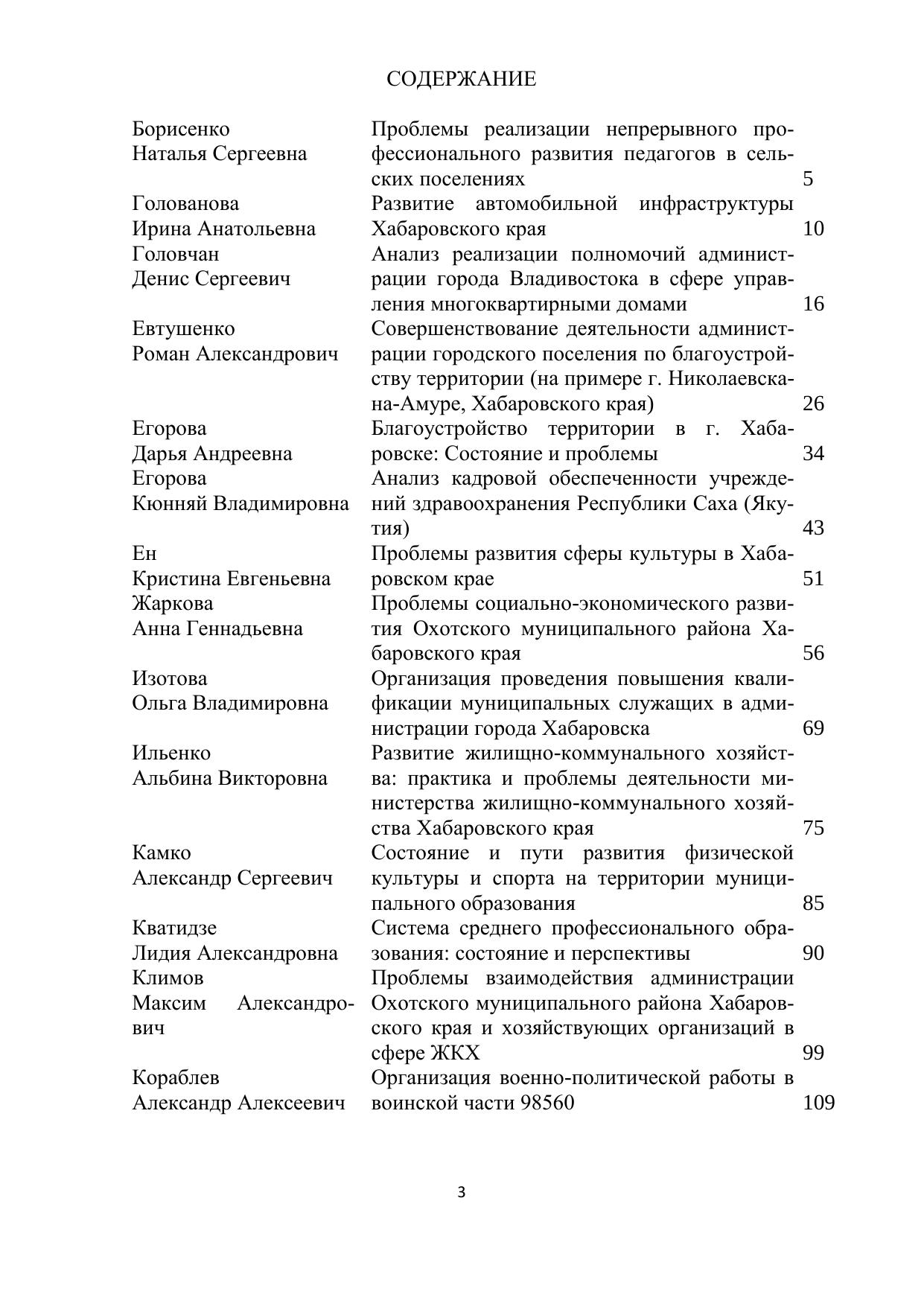 СОДЕРЖАНИЕ

| | | |
|---|---|---|
| Борисенко Наталья Сергеевна | Проблемы реализации непрерывного профессионального развития педагогов в сельских поселениях | 5 |
| Голованова Ирина Анатольевна | Развитие автомобильной инфраструктуры Хабаровского края | 10 |
| Головчан Денис Сергеевич | Анализ реализации полномочий администрации города Владивостока в сфере управления многоквартирными домами | 16 |
| Евтушенко Роман Александрович | Совершенствование деятельности администрации городского поселения по благоустройству территории (на примере г. Николаевска-на-Амуре, Хабаровского края) | 26 |
| Егорова Дарья Андреевна | Благоустройство территории в г. Хабаровске: Состояние и проблемы | 34 |
| Егорова Кюнняй Владимировна | Анализ кадровой обеспеченности учреждений здравоохранения Республики Саха (Якутия) | 43 |
| Ен Кристина Евгеньевна | Проблемы развития сферы культуры в Хабаровском крае | 51 |
| Жаркова Анна Геннадьевна | Проблемы социально-экономического развития Охотского муниципального района Хабаровского края | 56 |
| Изотова Ольга Владимировна | Организация проведения повышения квалификации муниципальных служащих в администрации города Хабаровска | 69 |
| Ильенко Альбина Викторовна | Развитие жилищно-коммунального хозяйства: практика и проблемы деятельности министерства жилищно-коммунального хозяйства Хабаровского края | 75 |
| Камко Александр Сергеевич | Состояние и пути развития физической культуры и спорта на территории муниципального образования | 85 |
| Кватидзе Лидия Александровна | Система среднего профессионального образования: состояние и перспективы | 90 |
| Климов Максим Александрович | Проблемы взаимодействия администрации Охотского муниципального района Хабаровского края и хозяйствующих организаций в сфере ЖКХ | 99 |
| Кораблев Александр Алексеевич | Организация военно-политической работы в воинской части 98560 | 109 |

3